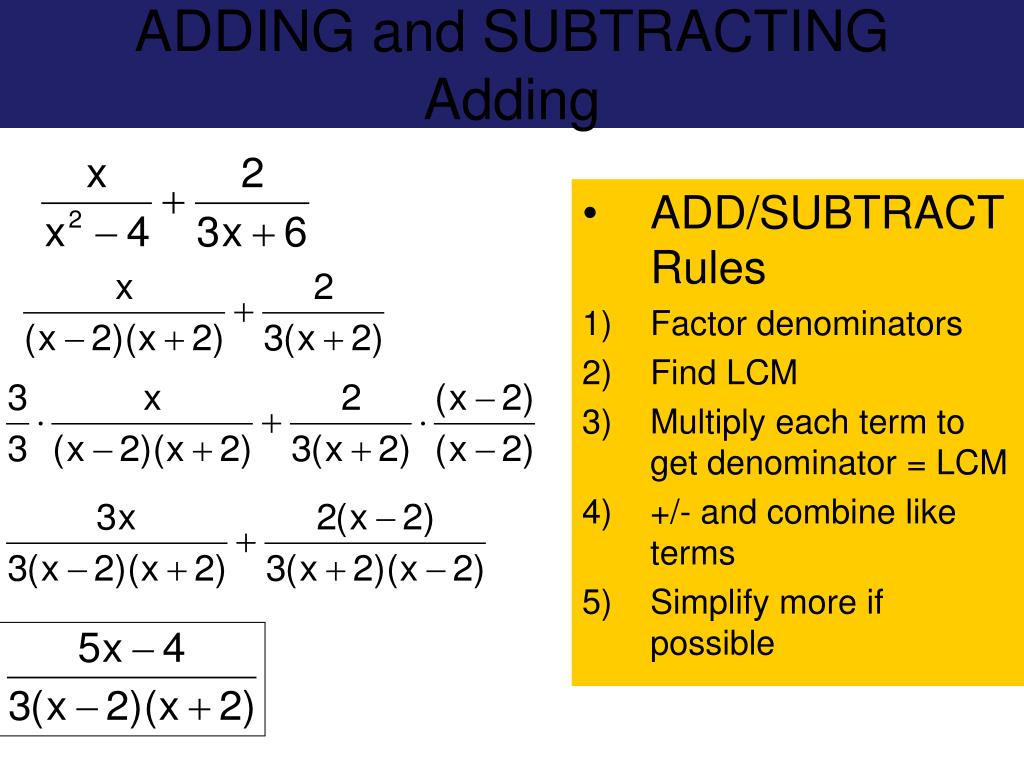 ADDING and SUBTRACTING
Adding

$\frac{x}{x^2-4}+\frac{2}{3x+6}$

$\frac{x}{(x-2)(x+2)}+\frac{2}{3(x+2)}$

$\frac{3}{3}\cdot\frac{x}{(x-2)(x+2)}+\frac{2}{3(x+2)}\cdot\frac{(x-2)}{(x-2)}$

$\frac{3x}{3(x-2)(x+2)}+\frac{2(x-2)}{3(x+2)(x-2)}$

$\frac{5x-4}{3(x-2)(x+2)}$

• ADD/SUBTRACT Rules
1) Factor denominators
2) Find LCM
3) Multiply each term to get denominator = LCM
4) +/- and combine like terms
5) Simplify more if possible